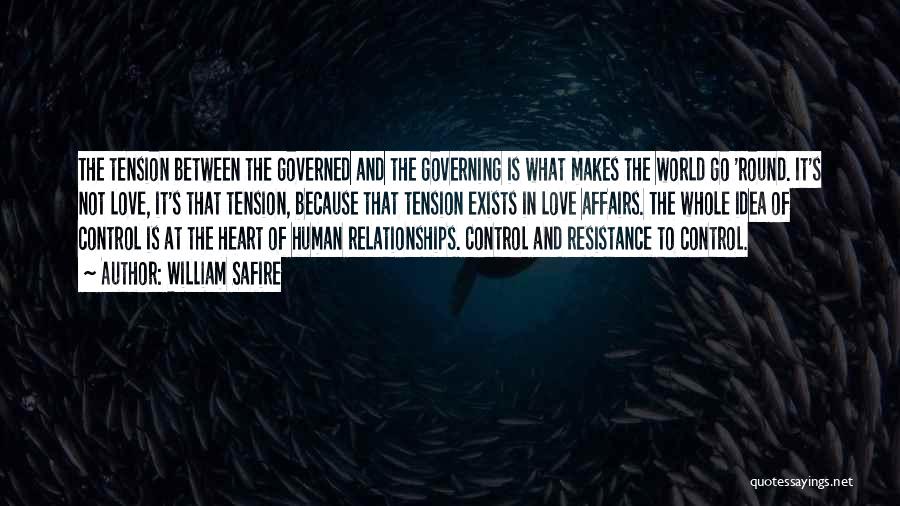 THE TENSION BETWEEN THE GOVERNED AND THE GOVERNING IS WHAT MAKES THE WORLD GO 'ROUND. IT'S NOT LOVE, IT'S THAT TENSION, BECAUSE THAT TENSION EXISTS IN LOVE AFFAIRS. THE WHOLE IDEA OF CONTROL IS AT THE HEART OF HUMAN RELATIONSHIPS. CONTROL AND RESISTANCE TO CONTROL.

~ AUTHOR: WILLIAM SAFIRE

quotessayings.net